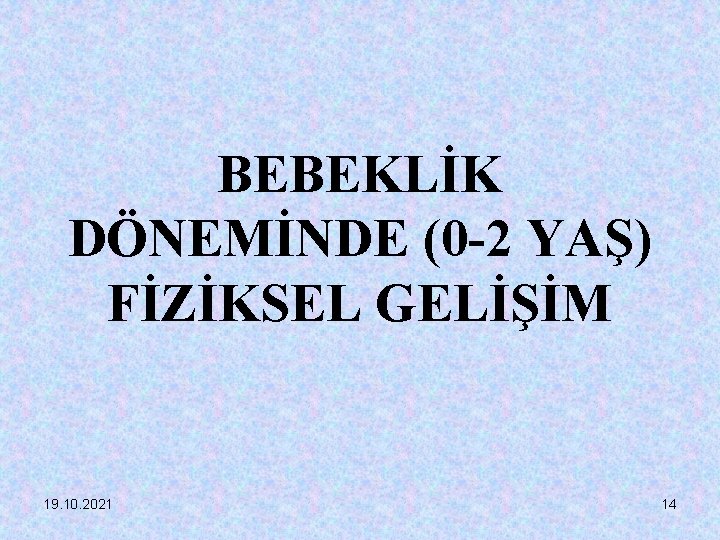 BEBEKLİK DÖNEMİNDE (0-2 YAŞ) FİZİKSEL GELİŞİM

19.10.2021

14